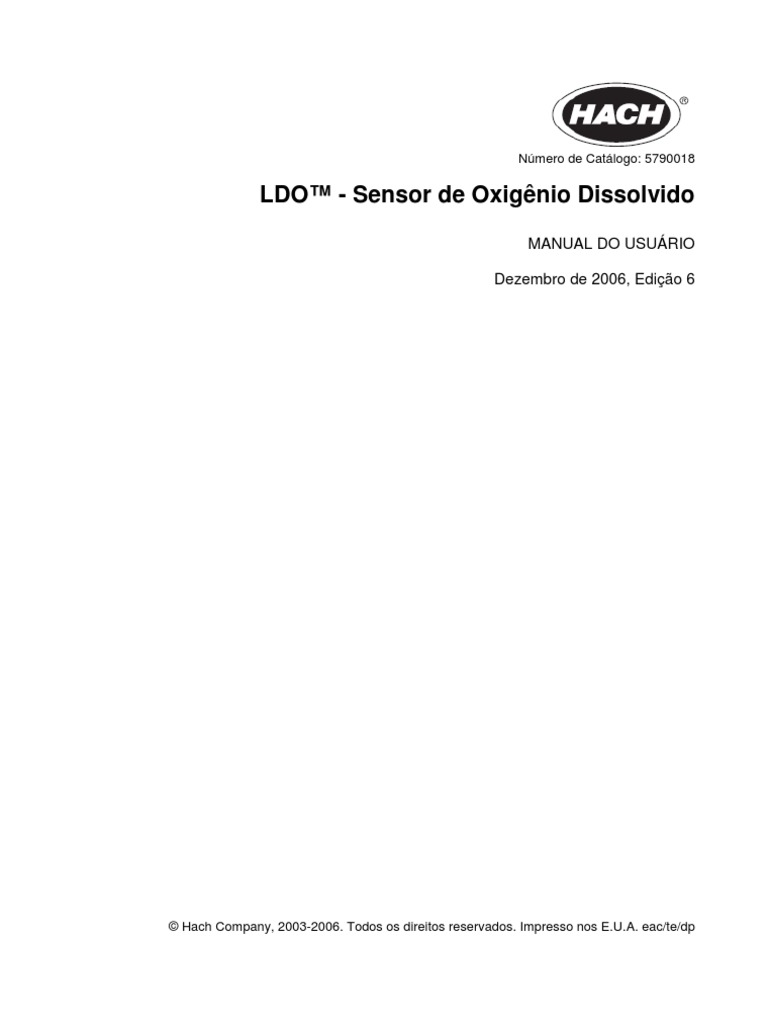 HACH®

Número de Catálogo: 5790018

LDO™ - Sensor de Oxigênio Dissolvido

MANUAL DO USUÁRIO

Dezembro de 2006, Edição 6

© Hach Company, 2003-2006. Todos os direitos reservados. Impresso nos E.U.A. eac/te/dp